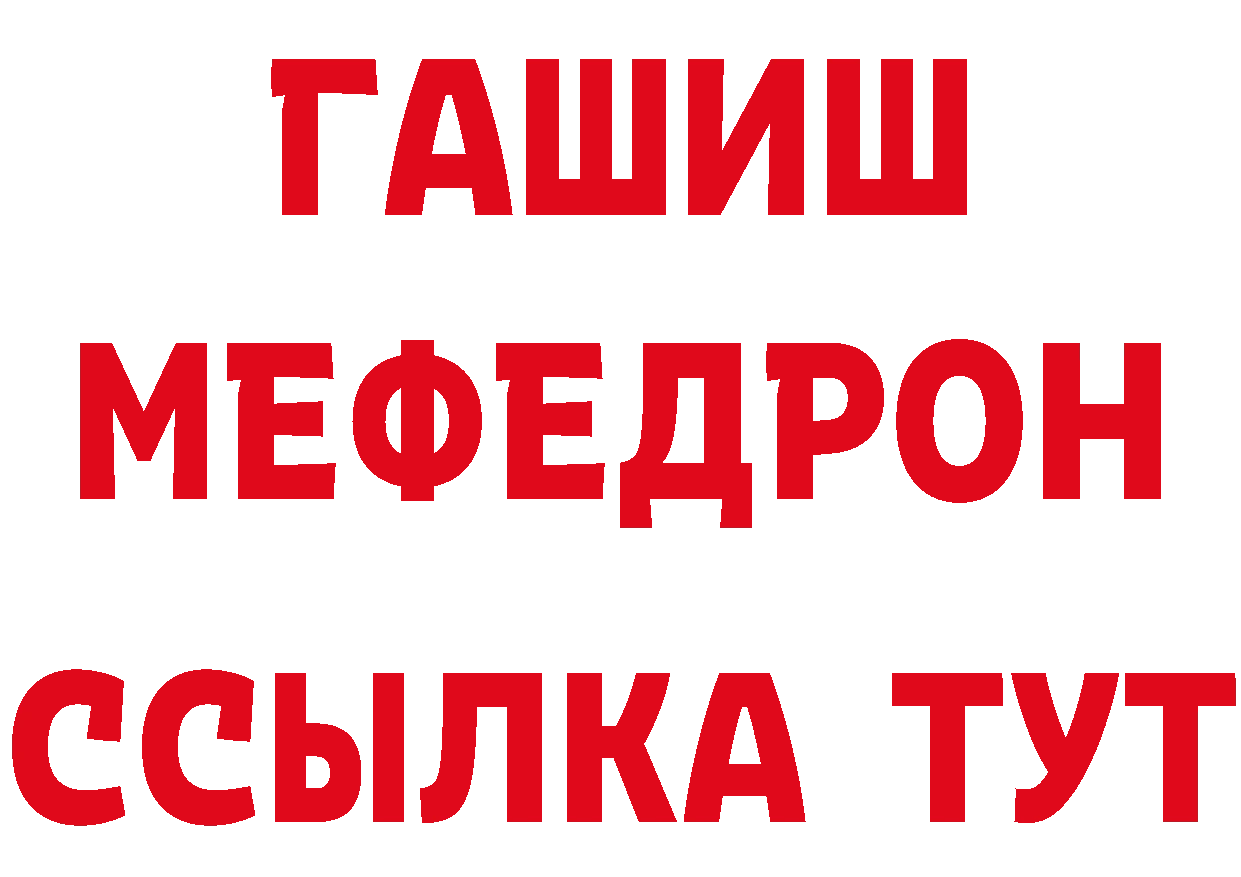 ГАШИШ
МЕФЕДРОН
ССЫЛКА ТУТ